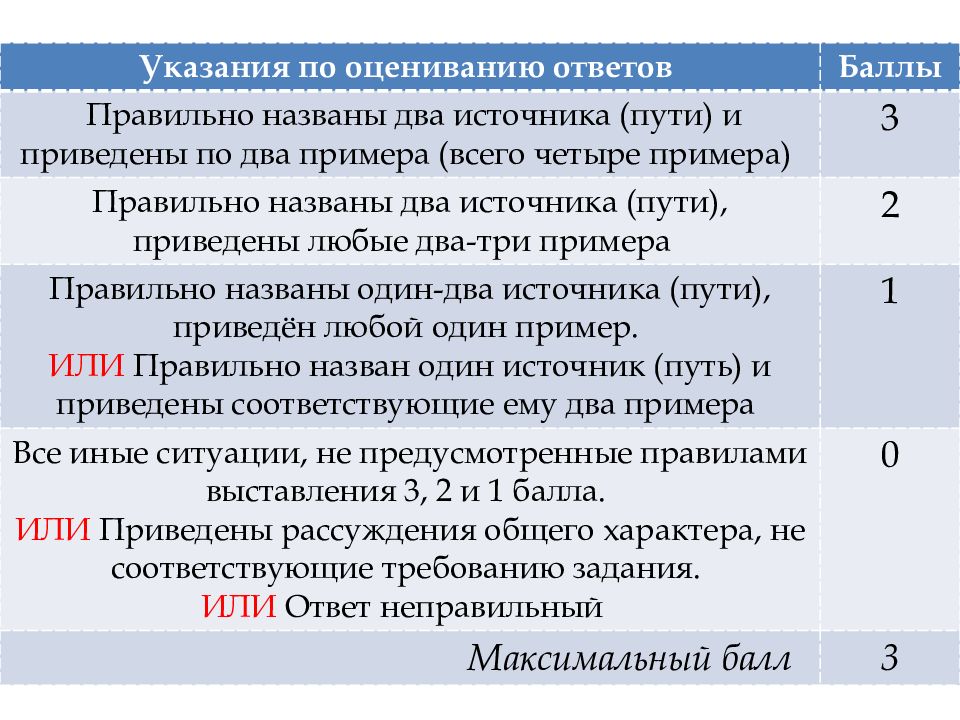 | Указания по оцениванию ответов | Баллы |
|---|---|
| Правильно названы два источника (пути) и приведены по два примера (всего четыре примера) | 3 |
| Правильно названы два источника (пути), приведены любые два-три примера | 2 |
| Правильно названы один-два источника (пути), приведён любой один пример. ИЛИ Правильно назван один источник (путь) и приведены соответствующие ему два примера | 1 |
| Все иные ситуации, не предусмотренные правилами выставления 3, 2 и 1 балла. ИЛИ Приведены рассуждения общего характера, не соответствующие требованию задания. ИЛИ Ответ неправильный | 0 |
| Максимальный балл | 3 |